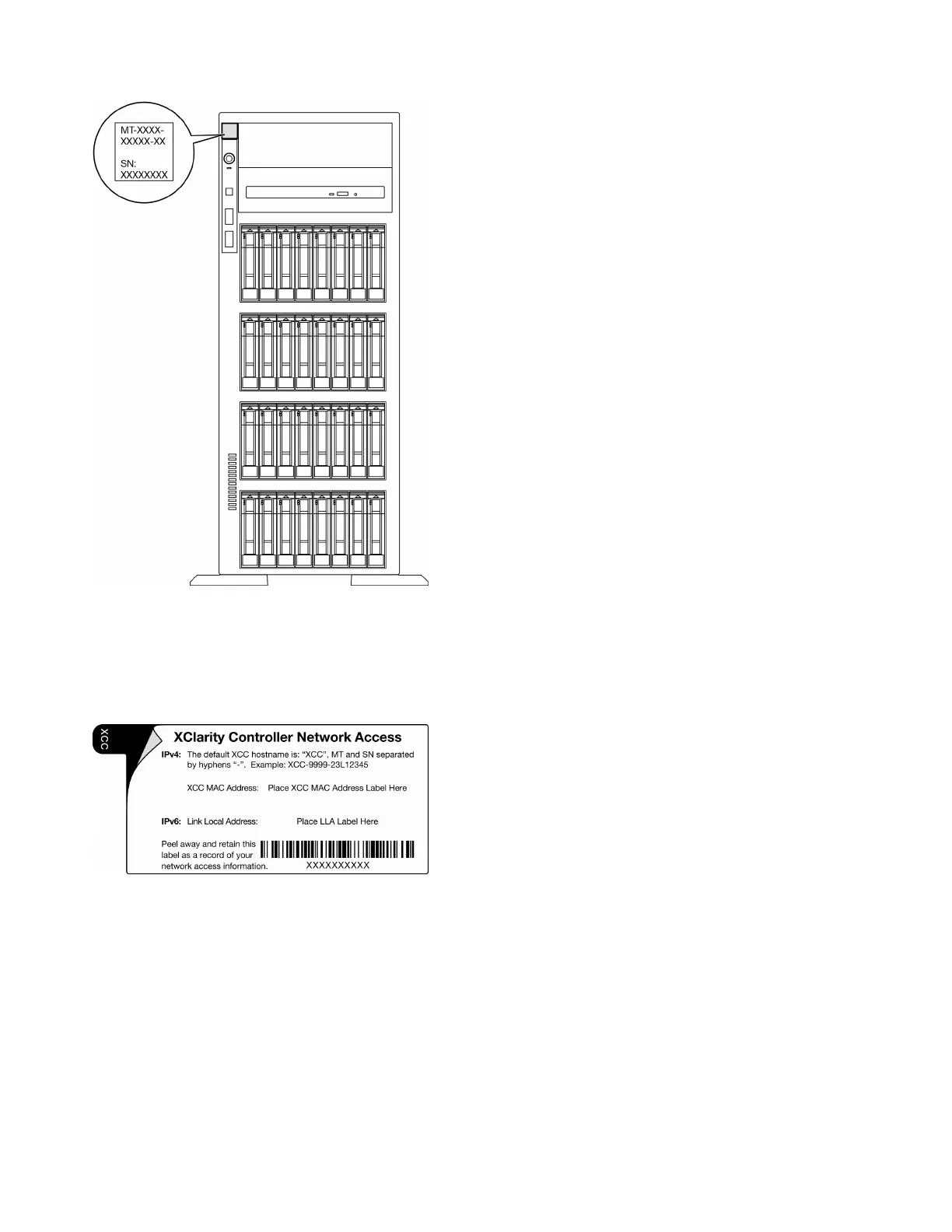 MT-XXXX-XXXXX-XX

SN: XXXXXXXX

XCC

XClarity Controller Network Access

IPv4: The default XCC hostname is: "XCC", MT and SN separated by hyphens "-". Example: XCC-9999-23L12345

XCC MAC Address: Place XCC MAC Address Label Here

IPv6: Link Local Address: Place LLA Label Here

Peel away and retain this label as a record of your network access information.

XXXXXXXXXX